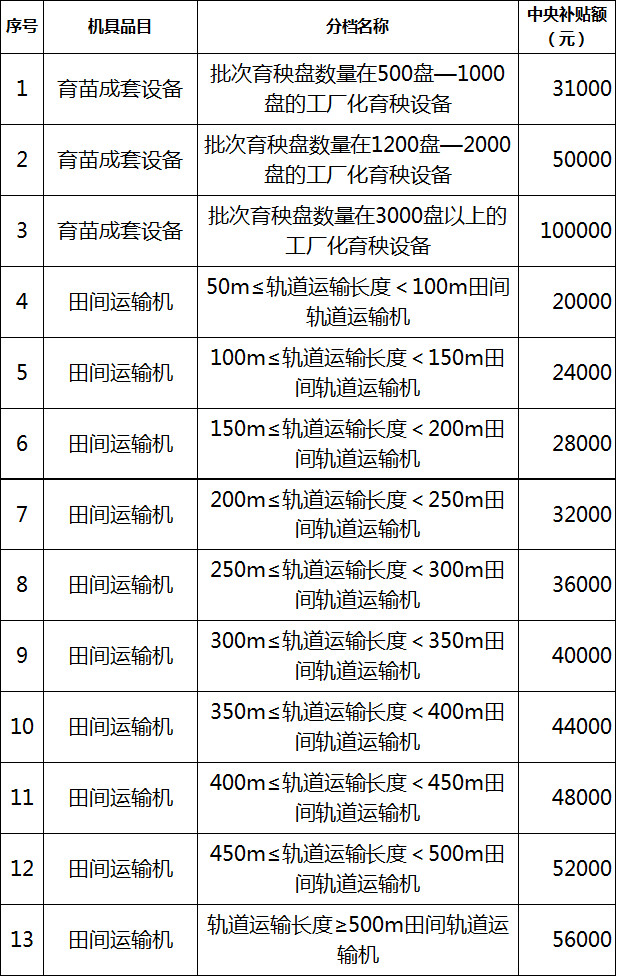 | 序号 | 机具品目 | 分档名称 | 中央补贴额（元） |
|---|---|---|---|
| 1 | 育苗成套设备 | 批次育秧盘数量在500盘—1000盘的工厂化育秧设备 | 31000 |
| 2 | 育苗成套设备 | 批次育秧盘数量在1200盘—2000盘的工厂化育秧设备 | 50000 |
| 3 | 育苗成套设备 | 批次育秧盘数量在3000盘以上的工厂化育秧设备 | 100000 |
| 4 | 田间运输机 | 50m≤轨道运输长度＜100m田间轨道运输机 | 20000 |
| 5 | 田间运输机 | 100m≤轨道运输长度＜150m田间轨道运输机 | 24000 |
| 6 | 田间运输机 | 150m≤轨道运输长度＜200m田间轨道运输机 | 28000 |
| 7 | 田间运输机 | 200m≤轨道运输长度＜250m田间轨道运输机 | 32000 |
| 8 | 田间运输机 | 250m≤轨道运输长度＜300m田间轨道运输机 | 36000 |
| 9 | 田间运输机 | 300m≤轨道运输长度＜350m田间轨道运输机 | 40000 |
| 10 | 田间运输机 | 350m≤轨道运输长度＜400m田间轨道运输机 | 44000 |
| 11 | 田间运输机 | 400m≤轨道运输长度＜450m田间轨道运输机 | 48000 |
| 12 | 田间运输机 | 450m≤轨道运输长度＜500m田间轨道运输机 | 52000 |
| 13 | 田间运输机 | 轨道运输长度≥500m田间轨道运输机 | 56000 |